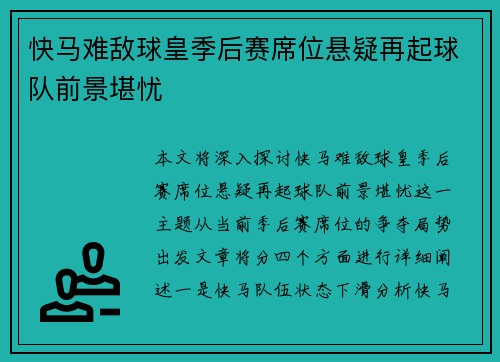 快马难敌球皇季后赛席位悬疑再起球队前景堪忧

本文将深入探讨快马难敌球皇季后赛席位悬疑再起球队前景堪忧这一主题从当前季后赛席位的争夺局势出发文章将分四个方面进行详细阐述一是快马队伍状态下滑分析快马